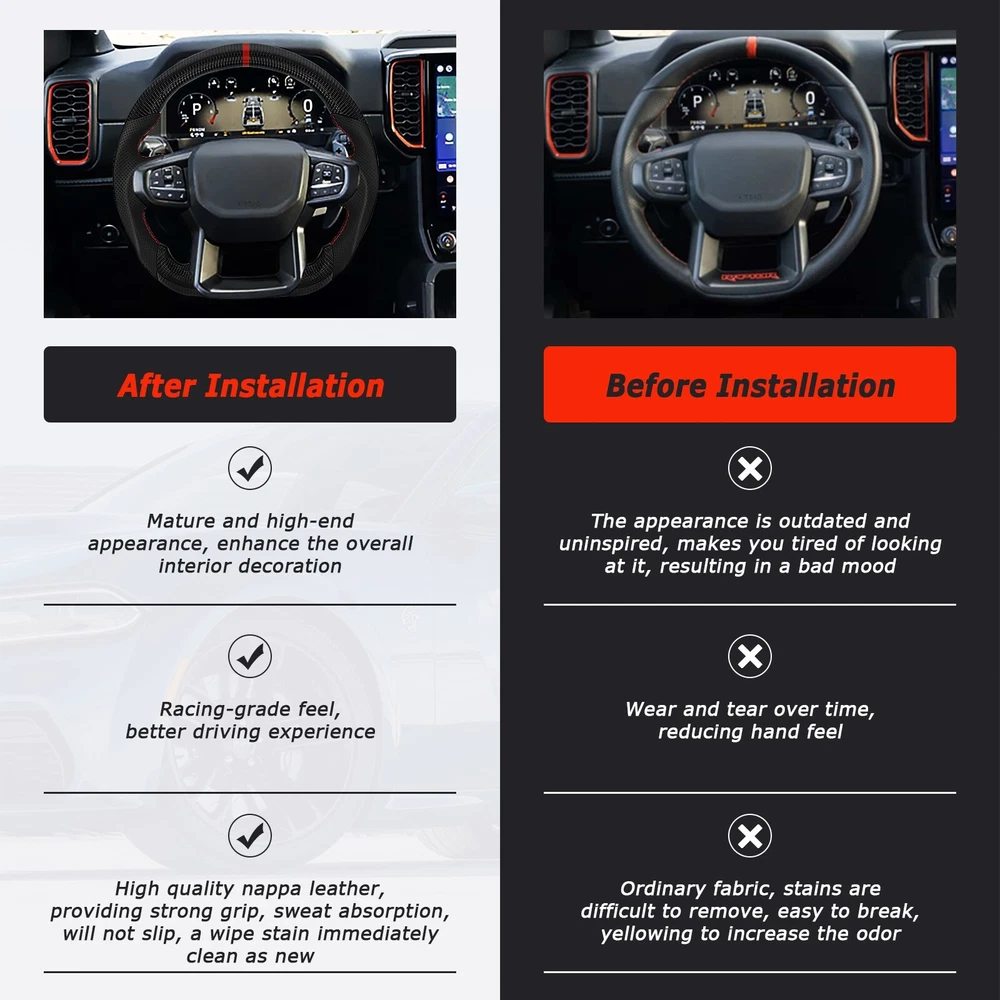 After Installation

Mature and high-end appearance, enhance the overall interior decoration

Racing-grade feel, better driving experience

High quality nappa leather, providing strong grip, sweat absorption, will not slip, a wipe stain immediately clean as new

Before Installation

The appearance is outdated and uninspired, makes you tired of looking at it, resulting in a bad mood

Wear and tear over time, reducing hand feel

Ordinary fabric, stains are difficult to remove, easy to break, yellowing to increase the odor